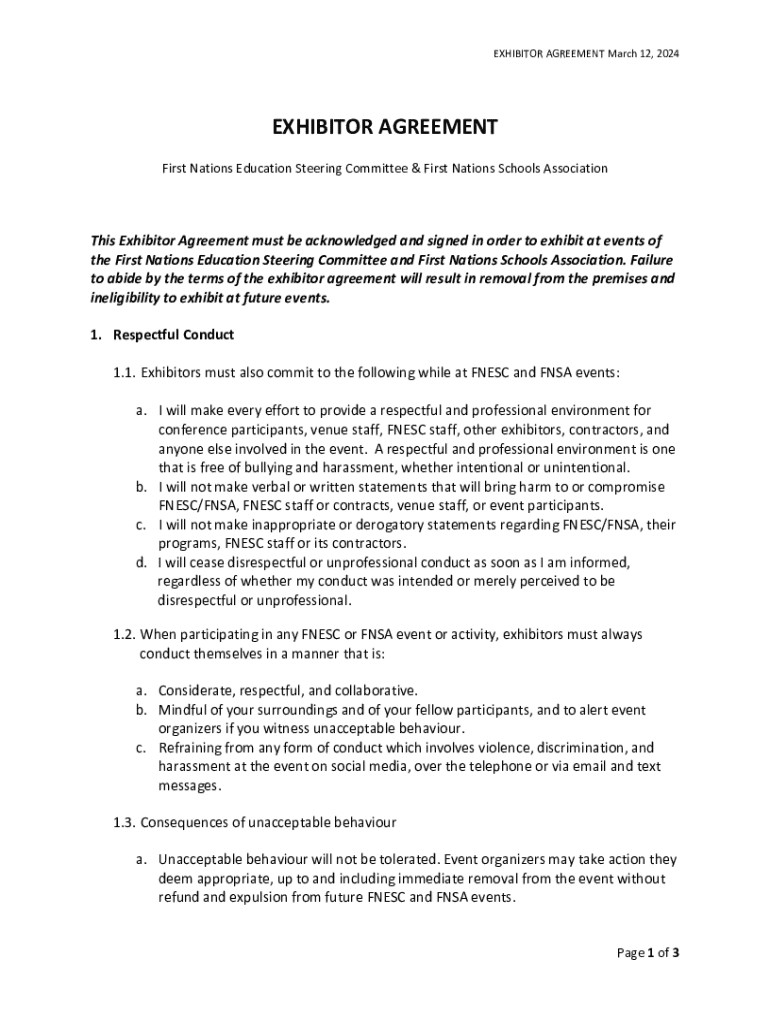 EXHIBITOR AGREEMENT March 12, 2024

EXHIBITOR AGREEMENT

First Nations Education Steering Committee & First Nations Schools Association

This Exhibitor Agreement must be acknowledged and signed in order to exhibit at events of the First Nations Education Steering Committee and First Nations Schools Association. Failure to abide by the terms of the exhibitor agreement will result in removal from the premises and ineligibility to exhibit at future events.

1. Respectful Conduct

1.1. Exhibitors must also commit to the following while at FNESC and FNSA events:

a. I will make every effort to provide a respectful and professional environment for conference participants, venue staff, FNESC staff, other exhibitors, contractors, and anyone else involved in the event. A respectful and professional environment is one that is free of bullying and harassment, whether intentional or unintentional.
b. I will not make verbal or written statements that will bring harm to or compromise FNESC/FNSA, FNESC staff or contracts, venue staff, or event participants.
c. I will not make inappropriate or derogatory statements regarding FNESC/FNSA, their programs, FNESC staff or its contractors.
d. I will cease disrespectful or unprofessional conduct as soon as I am informed, regardless of whether my conduct was intended or merely perceived to be disrespectful or unprofessional.

1.2. When participating in any FNESC or FNSA event or activity, exhibitors must always conduct themselves in a manner that is:

a. Considerate, respectful, and collaborative.
b. Mindful of your surroundings and of your fellow participants, and to alert event organizers if you witness unacceptable behaviour.
c. Refraining from any form of conduct which involves violence, discrimination, and harassment at the event on social media, over the telephone or via email and text messages.

1.3. Consequences of unacceptable behaviour

a. Unacceptable behaviour will not be tolerated. Event organizers may take action they deem appropriate, up to and including immediate removal from the event without refund and expulsion from future FNESC and FNSA events.

Page 1 of 3